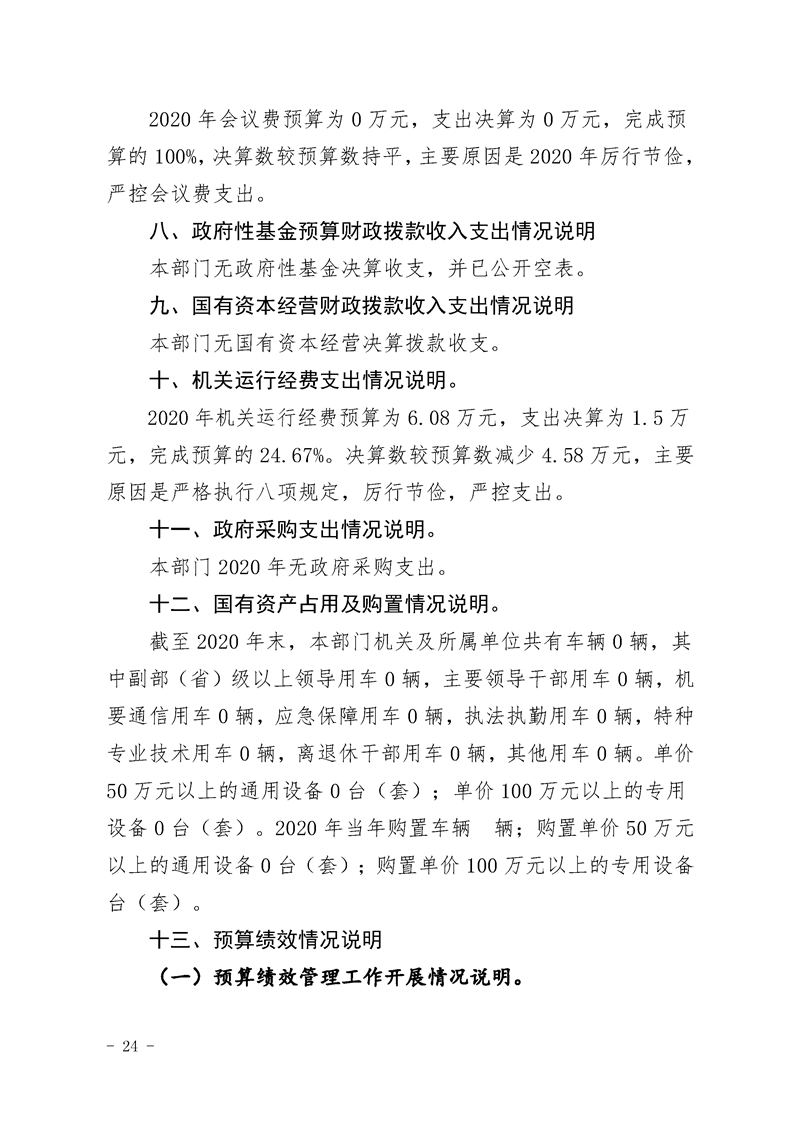 2020年会议费预算为0万元，支出决算为0万元，完成预算的100%，决算数较预算数持平，主要原因是2020年厉行节俭，严控会议费支出。

八、政府性基金预算财政拨款收入支出情况说明

本部门无政府性基金决算收支，并已公开空表。

九、国有资本经营财政拨款收入支出情况说明

本部门无国有资本经营决算拨款收支。

十、机关运行经费支出情况说明。

2020年机关运行经费预算为6.08万元，支出决算为1.5万元，完成预算的24.67%。决算数较预算数减少4.58万元，主要原因是严格执行八项规定，厉行节俭，严控支出。

十一、政府采购支出情况说明。

本部门2020年无政府采购支出。

十二、国有资产占用及购置情况说明。

截至2020年末，本部门机关及所属单位共有车辆0辆，其中副部（省）级以上领导用车0辆，主要领导干部用车0辆，机要通信用车0辆，应急保障用车0辆，执法执勤用车0辆，特种专业技术用车0辆，离退休干部用车0辆，其他用车0辆。单价50万元以上的通用设备0台（套）；单价100万元以上的专用设备0台（套）。2020年当年购置车辆 辆；购置单价50万元以上的通用设备0台（套）；购置单价100万元以上的专用设备台（套）。

十三、预算绩效情况说明

（一）预算绩效管理工作开展情况说明。

- 24 -